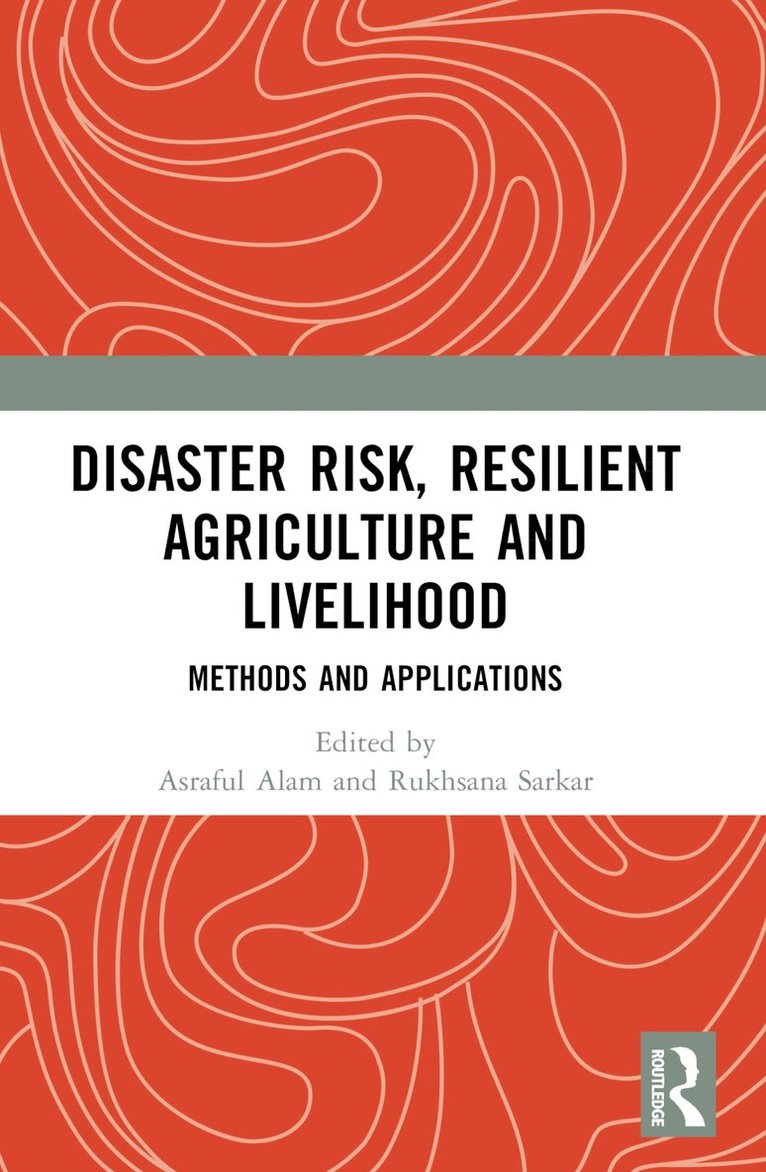 DISASTER RISK, RESILIENT AGRICULTURE AND LIVELIHOOD

METHODS AND APPLICATIONS

Edited by
Asraful Alam and Rukhsana Sarkar

ROUTLEDGE